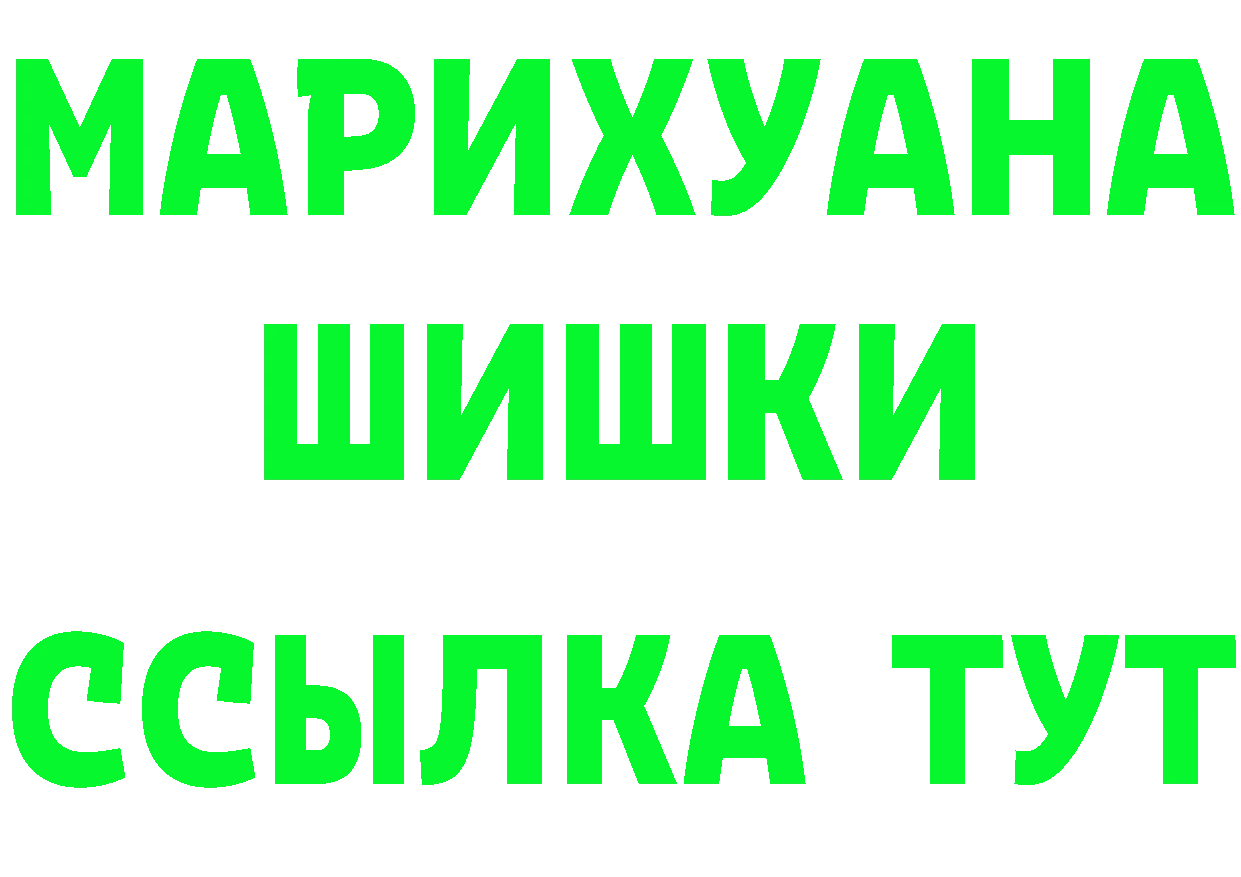 МАРИХУАНА
ШИШКИ
ССЫЛКА ТУТ